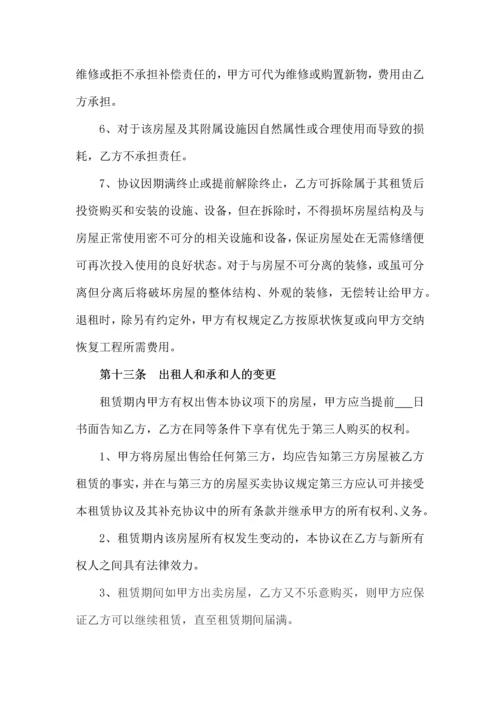 维修或拒不承担补偿责任的，甲方可代为维修或购置新物，费用由乙方承担。

6、对于该房屋及其附属设施因自然属性或合理使用而导致的损耗，乙方不承担责任。

7、协议因期满终止或提前解除终止，乙方可拆除属于其租赁后投资购买和安装的设施、设备，但在拆除时，不得损坏房屋结构及与房屋正常使用密不可分的相关设施和设备，保证房屋处在无需修缮便可再次投入使用的良好状态。对于与房屋不可分离的装修，或虽可分离但分离后将破坏房屋的整体结构、外观的装修，无偿转让给甲方。退租时，除另有约定外，甲方有权规定乙方按原状恢复或向甲方交纳恢复工程所需费用。

第十三条　出租人和承和人的变更

租赁期内甲方有权出售本协议项下的房屋，甲方应当提前___日书面告知乙方，乙方在同等条件下享有优先于第三人购买的权利。

1、甲方将房屋出售给任何第三方，均应告知第三方房屋被乙方租赁的事实，并在与第三方的房屋买卖协议规定第三方应认可并接受本租赁协议及其补充协议中的所有条款并继承甲方的所有权利、义务。

2、租赁期内该房屋所有权发生变动的，本协议在乙方与新所有权人之间具有法律效力。

3、租赁期间如甲方出卖房屋，乙方又不乐意购买，则甲方应保证乙方可以继续租赁，直至租赁期间届满。